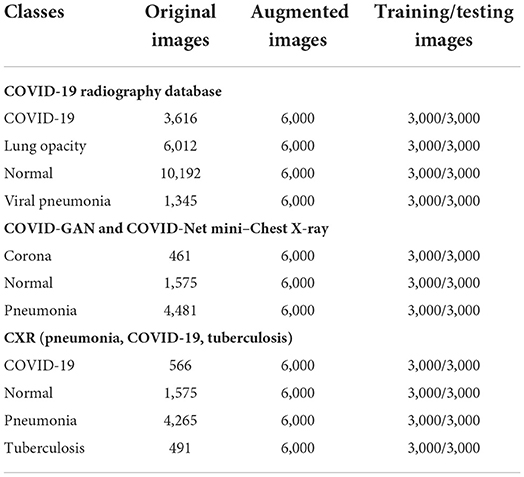 | Classes | Original images | Augmented images | Training/testing images |
|---|---|---|---|
| **COVID-19 radiography database** | | | |
| COVID-19 | 3,616 | 6,000 | 3,000/3,000 |
| Lung opacity | 6,012 | 6,000 | 3,000/3,000 |
| Normal | 10,192 | 6,000 | 3,000/3,000 |
| Viral pneumonia | 1,345 | 6,000 | 3,000/3,000 |
| **COVID-GAN and COVID-Net mini–Chest X-ray** | | | |
| Corona | 461 | 6,000 | 3,000/3,000 |
| Normal | 1,575 | 6,000 | 3,000/3,000 |
| Pneumonia | 4,481 | 6,000 | 3,000/3,000 |
| **CXR (pneumonia, COVID-19, tuberculosis)** | | | |
| COVID-19 | 566 | 6,000 | 3,000/3,000 |
| Normal | 1,575 | 6,000 | 3,000/3,000 |
| Pneumonia | 4,265 | 6,000 | 3,000/3,000 |
| Tuberculosis | 491 | 6,000 | 3,000/3,000 |